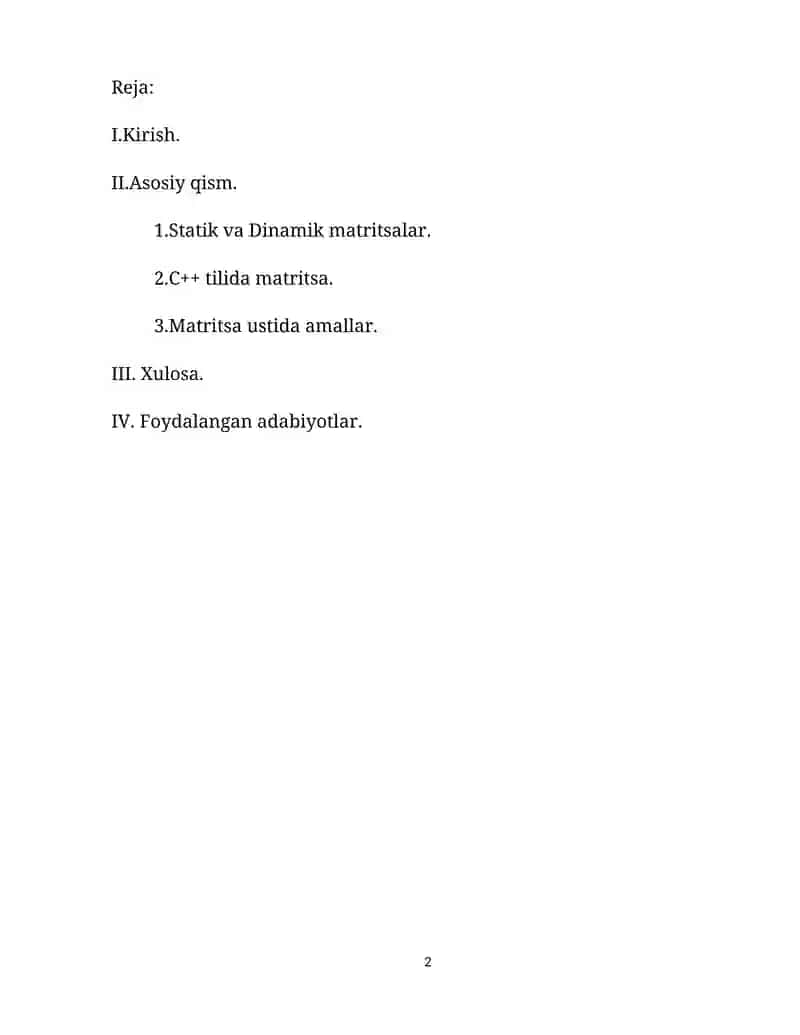 Reja:

I.Kirish.

II.Asosiy qism.

1.Statik va Dinamik matritsalar.

2.C++ tilida matritsa.

3.Matritsa ustida amallar.

III. Xulosa.

IV. Foydalangan adabiyotlar.

2